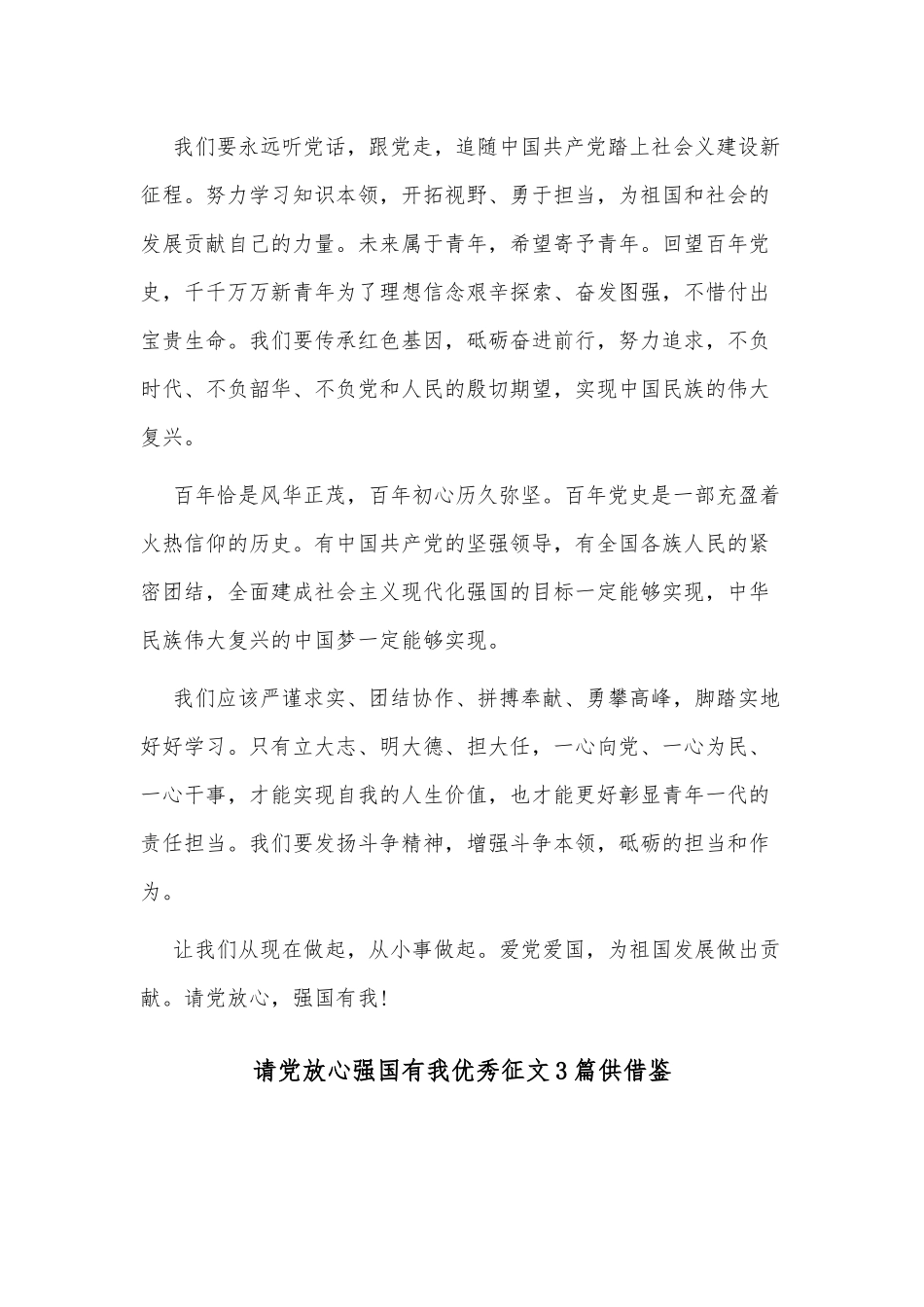 我们要永远听党话，跟党走，追随中国共产党踏上社会义建设新征程。努力学习知识本领，开拓视野、勇于担当，为祖国和社会的发展贡献自己的力量。未来属于青年，希望寄予青年。回望百年党史，千千万万新青年为了理想信念艰辛探索、奋发图强，不惜付出宝贵生命。我们要传承红色基因，砥砺奋进前行，努力追求，不负时代、不负韶华、不负党和人民的殷切期望，实现中国民族的伟大复兴。

百年恰是风华正茂，百年初心历久弥坚。百年党史是一部充盈着火热信仰的历史。有中国共产党的坚强领导，有全国各族人民的紧密团结，全面建成社会主义现代化强国的目标一定能够实现，中华民族伟大复兴的中国梦一定能够实现。

我们应该严谨求实、团结协作、拼搏奉献、勇攀高峰，脚踏实地好好学习。只有立大志、明大德、担大任，一心向党、一心为民、一心干事，才能实现自我的人生价值，也才能更好彰显青年一代的责任担当。我们要发扬斗争精神，增强斗争本领，砥砺的担当和作为。

让我们从现在做起，从小事做起。爱党爱国，为祖国发展做出贡献。请党放心，强国有我！

请党放心强国有我优秀征文3篇供借鉴